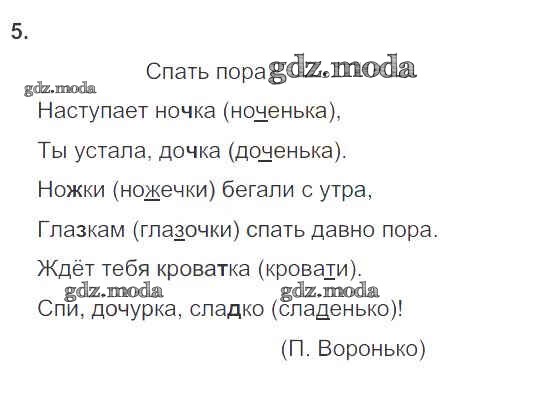 5.

Спать пора

Наступает ночка (ноченька),

Ты устала, дочка (доченька).

Ножки (ножечки) бегали с утра,

Глазкам (глазочки) спать давно пора.

Ждёт тебя кроватка (кровати).

Спи, дочурка, сладко (сладенько)!

(П. Воронько)

gdz.moda